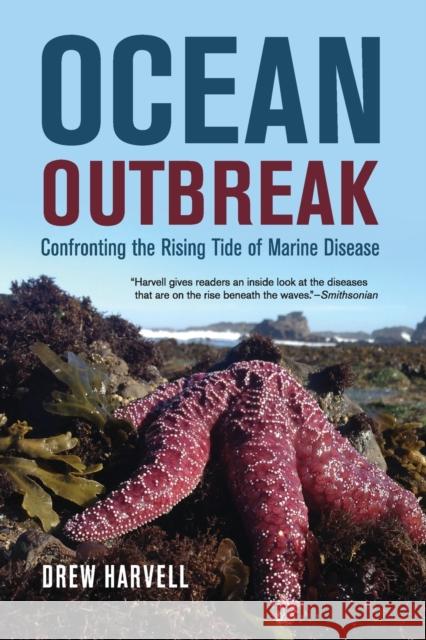 OCEAN
OUTBREAK

Confronting the Rising Tide of Marine Disease

"Harvell gives readers an inside look at the diseases that are on the rise beneath the waves."–Smithsonian

DREW HARVELL

Kraina Książek